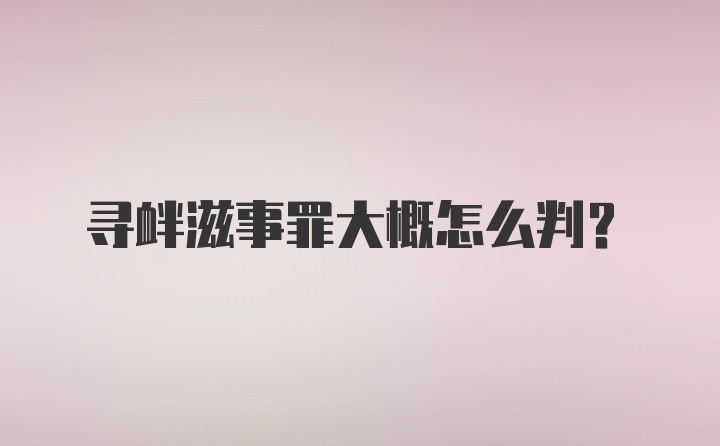 寻衅滋事罪大概怎么判？